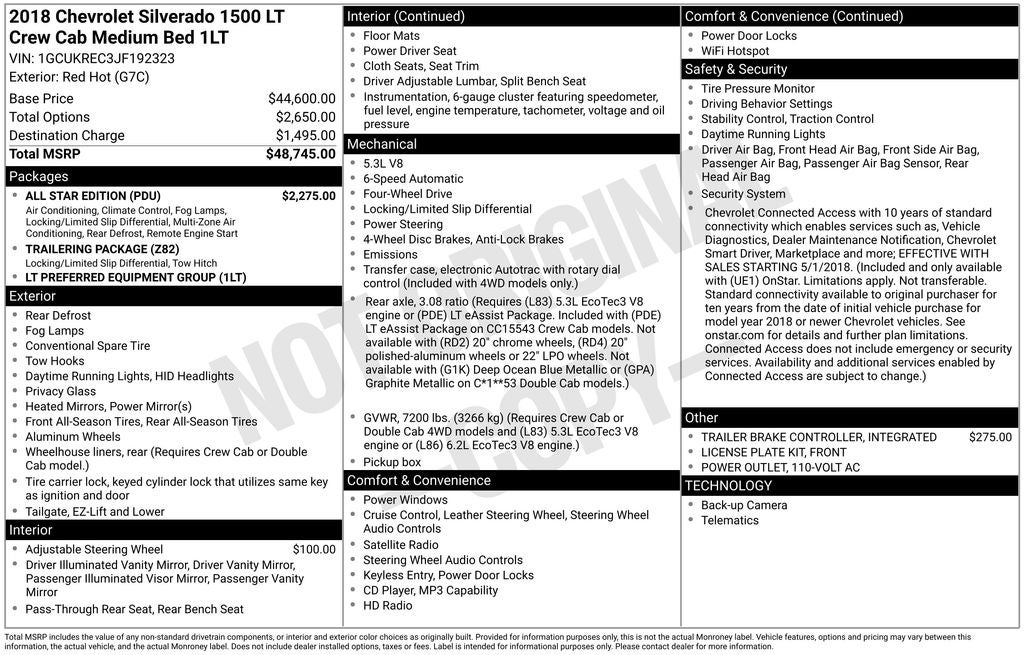 2018 Chevrolet Silverado 1500 LT Crew Cab Medium Bed 1LT
VIN: 1GCUKREC3JF192323
Exterior: Red Hot (G7C)

Base Price $44,600.00
Total Options $2,650.00
Destination Charge $1,495.00
Total MSRP $48,745.00

Packages
• ALL STAR EDITION (PDU) $2,275.00
Air Conditioning, Climate Control, Fog Lamps, Locking/Limited Slip Differential, Multi-Zone Air Conditioning, Rear Defrost, Remote Engine Start
• TRAILERING PACKAGE (Z82)
Locking/Limited Slip Differential, Tow Hitch
• LT PREFERRED EQUIPMENT GROUP (1LT)

Exterior
• Rear Defrost
• Fog Lamps
• Conventional Spare Tire
• Tow Hooks
• Daytime Running Lights, HID Headlights
• Privacy Glass
• Heated Mirrors, Power Mirror(s)
• Front All-Season Tires, Rear All-Season Tires
• Aluminum Wheels
• Wheelhouse liners, rear (Requires Crew Cab or Double Cab model.)
• Tire carrier lock, keyed cylinder lock that utilizes same key as ignition and door
• Tailgate, EZ-Lift and Lower

Interior
• Adjustable Steering Wheel $100.00
• Driver Illuminated Vanity Mirror, Driver Vanity Mirror, Passenger Illuminated Visor Mirror, Passenger Vanity Mirror
• Pass-Through Rear Seat, Rear Bench Seat

Interior (Continued)
• Floor Mats
• Power Driver Seat
• Cloth Seats, Seat Trim
• Driver Adjustable Lumbar, Split Bench Seat
• Instrumentation, 6-gauge cluster featuring speedometer, fuel level, engine temperature, tachometer, voltage and oil pressure

Mechanical
• 5.3L V8
• 6-Speed Automatic
• Four-Wheel Drive
• Locking/Limited Slip Differential
• Power Steering
• 4-Wheel Disc Brakes, Anti-Lock Brakes
• Emissions
• Transfer case, electronic Autotrac with rotary dial control (Included with 4WD models only.)
• Rear axle, 3.08 ratio (Requires (L83) 5.3L EcoTec3 V8 engine or (PDE) LT eAssist Package. Included with (PDE) LT eAssist Package on CC15543 Crew Cab models. Not available with (RD2) 20" chrome wheels, (RD4) 20" polished-aluminum wheels or 22" LPO wheels. Not available with (G1K) Deep Ocean Blue Metallic or (GPA) Graphite Metallic on C*1**53 Double Cab models.)
• GVWR, 7200 lbs. (3266 kg) (Requires Crew Cab or Double Cab 4WD models and (L83) 5.3L EcoTec3 V8 engine or (L86) 6.2L EcoTec3 V8 engine.)
• Pickup box

Comfort & Convenience
• Power Windows
• Cruise Control, Leather Steering Wheel, Steering Wheel Audio Controls
• Satellite Radio
• Steering Wheel Audio Controls
• Keyless Entry, Power Door Locks
• CD Player, MP3 Capability
• HD Radio

Comfort & Convenience (Continued)
• Power Door Locks
• WiFi Hotspot

Safety & Security
• Tire Pressure Monitor
• Driving Behavior Settings
• Stability Control, Traction Control
• Daytime Running Lights
• Driver Air Bag, Front Head Air Bag, Front Side Air Bag, Passenger Air Bag, Passenger Air Bag Sensor, Rear Head Air Bag
• Security System
• Chevrolet Connected Access with 10 years of standard connectivity which enables services such as, Vehicle Diagnostics, Dealer Maintenance Notification, Chevrolet Smart Driver, Marketplace and more; EFFECTIVE WITH SALES STARTING 5/1/2018. (Included and only available with (UE1) OnStar. Limitations apply. Not transferable. Standard connectivity available to original purchaser for ten years from the date of initial vehicle purchase for model year 2018 or newer Chevrolet vehicles. See onstar.com for details and further plan limitations. Connected Access does not include emergency or security services. Availability and additional services enabled by Connected Access are subject to change.)

Other
• TRAILER BRAKE CONTROLLER, INTEGRATED $275.00
• LICENSE PLATE KIT, FRONT
• POWER OUTLET, 110-VOLT AC

TECHNOLOGY
• Back-up Camera
• Telematics

Total MSRP includes the value of any non-standard drivetrain components, or interior and exterior color choices as originally built. Provided for information purposes only, this is not the actual Monroney label. Vehicle features, options and pricing may vary between this information, the actual vehicle, and the actual Monroney label. Does not include dealer installed options, taxes or fees. Label is intended for informational purposes only. Please contact dealer for more information.

NOT ORIGINAL COPY